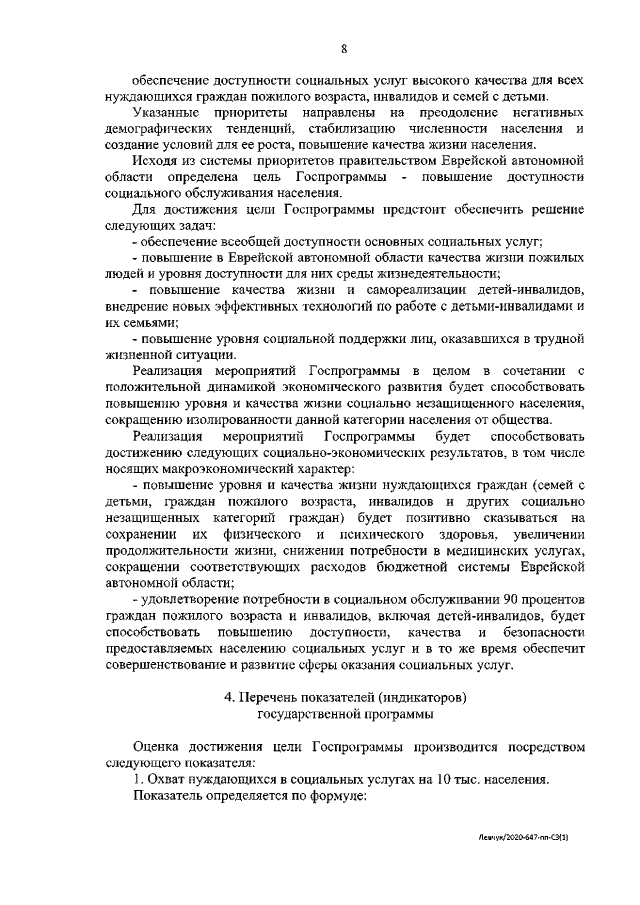 8

обеспечение доступности социальных услуг высокого качества для всех нуждающихся граждан пожилого возраста, инвалидов и семей с детьми.

Указанные приоритеты направлены на преодоление негативных демографических тенденций, стабилизацию численности населения и создание условий для ее роста, повышение качества жизни населения.

Исходя из системы приоритетов правительством Еврейской автономной области определена цель Госпрограммы - повышение доступности социального обслуживания населения.

Для достижения цели Госпрограммы предстоит обеспечить решение следующих задач:

- обеспечение всеобщей доступности основных социальных услуг;

- повышение в Еврейской автономной области качества жизни пожилых людей и уровня доступности для них среды жизнедеятельности;

- повышение качества жизни и самореализации детей-инвалидов, внедрение новых эффективных технологий по работе с детьми-инвалидами и их семьями;

- повышение уровня социальной поддержки лиц, оказавшихся в трудной жизненной ситуации.

Реализация мероприятий Госпрограммы в целом в сочетании с положительной динамикой экономического развития будет способствовать повышению уровня и качества жизни социально незащищенного населения, сокращению изолированности данной категории населения от общества.

Реализация мероприятий Госпрограммы будет способствовать достижению следующих социально-экономических результатов, в том числе носящих макроэкономический характер:

- повышение уровня и качества жизни нуждающихся граждан (семей с детьми, граждан пожилого возраста, инвалидов и других социально незащищенных категорий граждан) будет позитивно сказываться на сохранении их физического и психического здоровья, увеличении продолжительности жизни, снижении потребности в медицинских услугах, сокращении соответствующих расходов бюджетной системы Еврейской автономной области;

- удовлетворение потребности в социальном обслуживании 90 процентов граждан пожилого возраста и инвалидов, включая детей-инвалидов, будет способствовать повышению доступности, качества и безопасности предоставляемых населению социальных услуг и в то же время обеспечит совершенствование и развитие сферы оказания социальных услуг.

4. Перечень показателей (индикаторов) государственной программы

Оценка достижения цели Госпрограммы производится посредством следующего показателя:

1. Охват нуждающихся в социальных услугах на 10 тыс. населения.

Показатель определяется по формуле:

Левчук/2020-647-пп-СЗ(1)